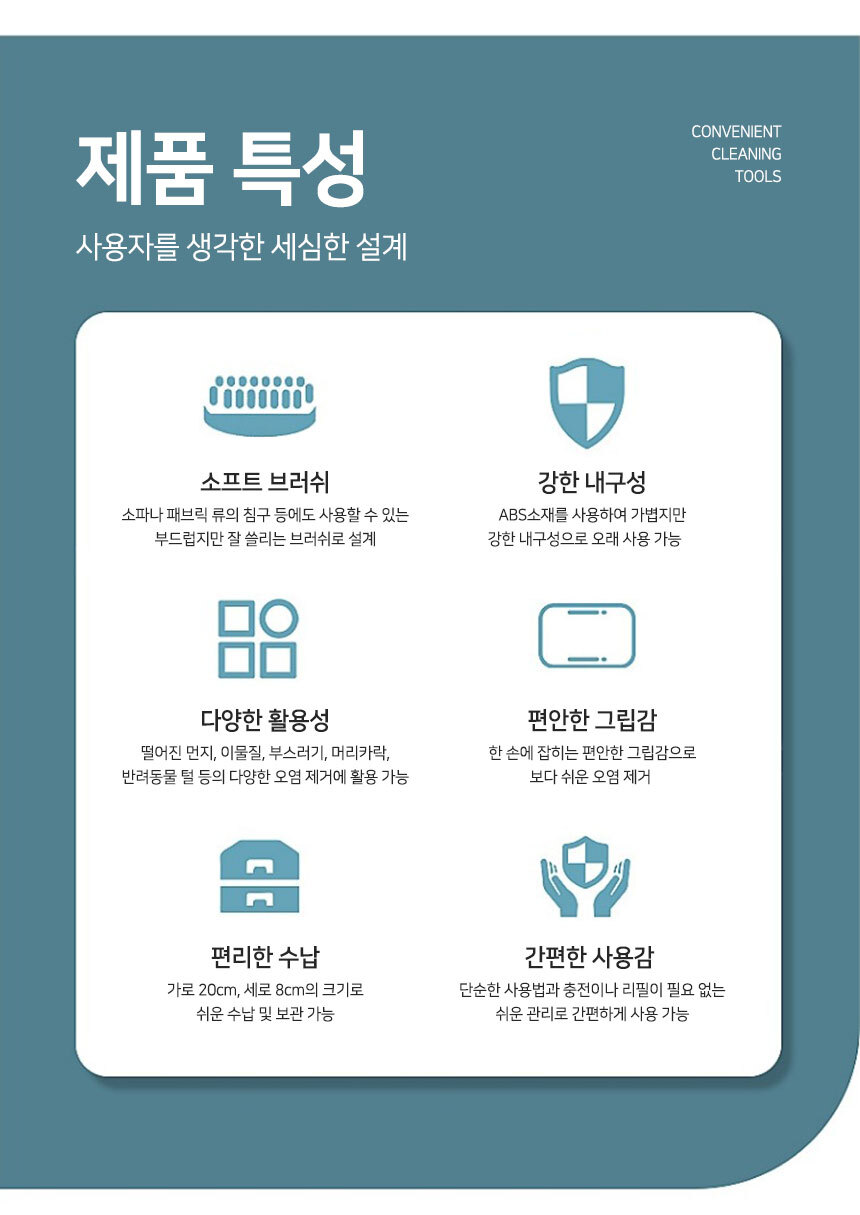 제품 특성

CONVENIENT
CLEANING
TOOLS

사용자를 생각한 세심한 설계

소프트 브러쉬

소파나 패브릭 류의 침구 등에도 사용할 수 있는 부드럽지만 잘 쓸리는 브러쉬로 설계

강한 내구성

ABS소재를 사용하여 가볍지만 강한 내구성으로 오래 사용 가능

다양한 활용성

떨어진 먼지, 이물질, 부스러기, 머리카락, 반려동물 털 등의 다양한 오염 제거에 활용 가능

편안한 그립감

한 손에 잡히는 편안한 그립감으로 보다 쉬운 오염 제거

편리한 수납

가로 20cm, 세로 8cm의 크기로 쉬운 수납 및 보관 가능

간편한 사용감

단순한 사용법과 충전이나 리필이 필요 없는 쉬운 관리로 간편하게 사용 가능